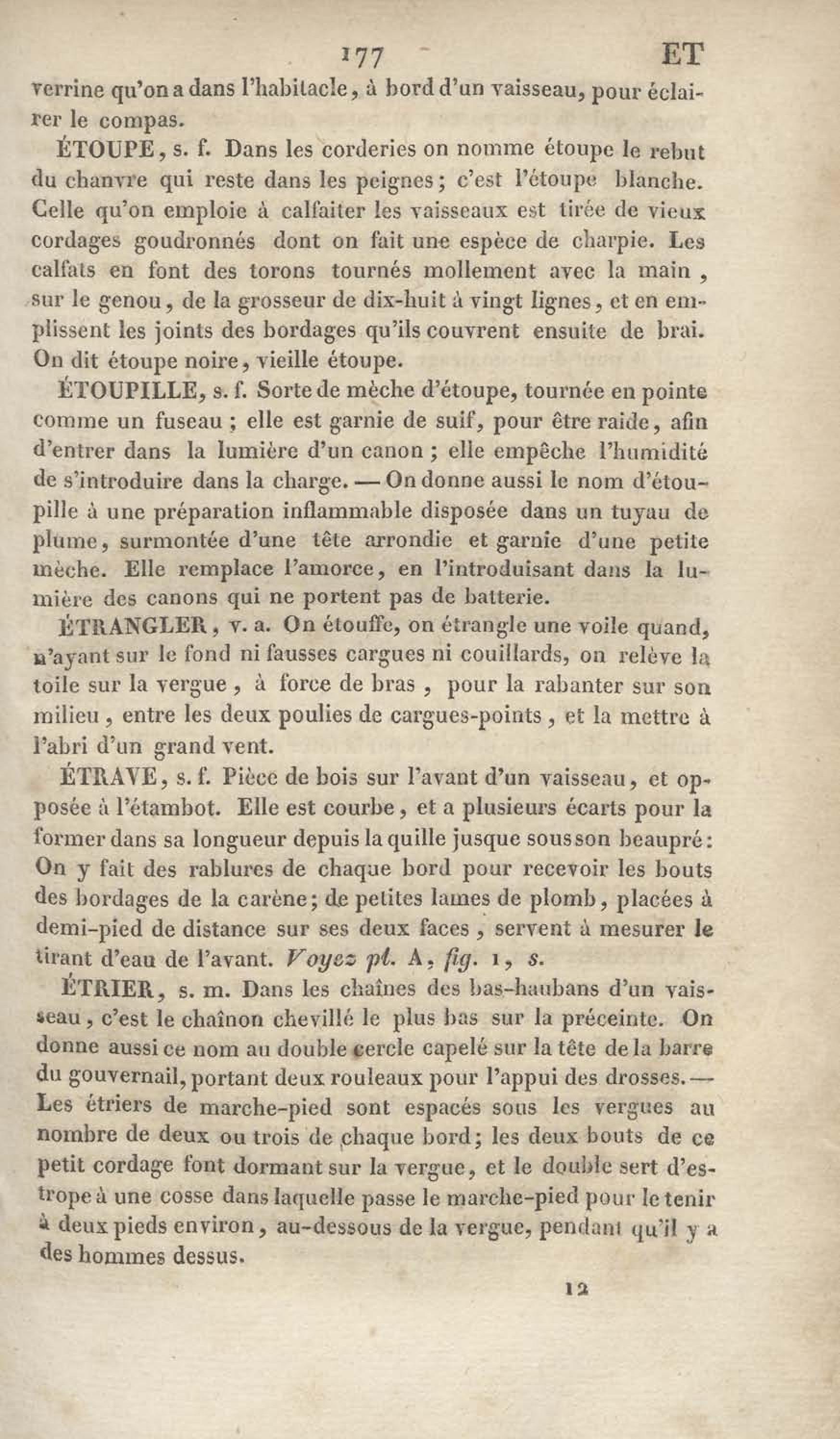 177 ET

verrine qu'on a dans l'habitacle, à bord d'un vaisseau, pour éclairer le compas.

ÉTOUPE, s. f. Dans les corderies on nomme étoupe le rebut du chanvre qui reste dans les peignes; c'est l'étoupe blanche. Celle qu'on emploie à calfaiter les vaisseaux est tirée de vieux cordages goudronnés dont on fait une espèce de charpie. Les calfats en font des torons tournés mollement avec la main, sur le genou, de la grosseur de dix-huit à vingt lignes, et en emplissent les joints des bordages qu'ils couvrent ensuite de brai. On dit étoupe noire, vieille étoupe.

ÉTOUPILLE, s. f. Sorte de mèche d'étoupe, tournée en pointe comme un fuseau; elle est garnie de suif, pour être raide, afin d'entrer dans la lumière d'un canon; elle empêche l'humidité de s'introduire dans la charge. — On donne aussi le nom d'étoupille à une préparation inflammable disposée dans un tuyau de plume, surmontée d'une tête arrondie et garnie d'une petite mèche. Elle remplace l'amorce, en l'introduisant dans la lumière des canons qui ne portent pas de batterie.

ÉTRANGLER, v. a. On étouffe, on étrangle une voile quand, n'ayant sur le fond ni fausses cargues ni couillards, on relève la toile sur la vergue, à force de bras, pour la rabanter sur son milieu, entre les deux poulies de cargues-points, et la mettre à l'abri d'un grand vent.

ÉTRAVE, s. f. Pièce de bois sur l'avant d'un vaisseau, et opposée à l'étambot. Elle est courbe, et a plusieurs écarts pour la former dans sa longueur depuis la quille jusque sous son beaupré: On y fait des rablures de chaque bord pour recevoir les bouts des bordages de la carène; de petites lames de plomb, placées à demi-pied de distance sur ses deux faces, servent à mesurer le tirant d'eau de l'avant. Voyez pl. A, fig. 1, s.

ÉTRIER, s. m. Dans les chaînes des bas-haubans d'un vaisseau, c'est le chaînon chevillé le plus bas sur la préceinte. On donne aussi ce nom au double cercle capelé sur la tête de la barre du gouvernail, portant deux rouleaux pour l'appui des drosses. — Les étriers de marche-pied sont espacés sous les vergues au nombre de deux ou trois de chaque bord; les deux bouts de ce petit cordage font dormant sur la vergue, et le double sert d'estrope à une cosse dans laquelle passe le marche-pied pour le tenir à deux pieds environ, au-dessous de la vergue, pendant qu'il y a des hommes dessus.

12